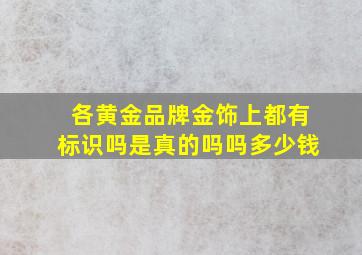 各黄金品牌金饰上都有标识吗是真的吗吗多少钱